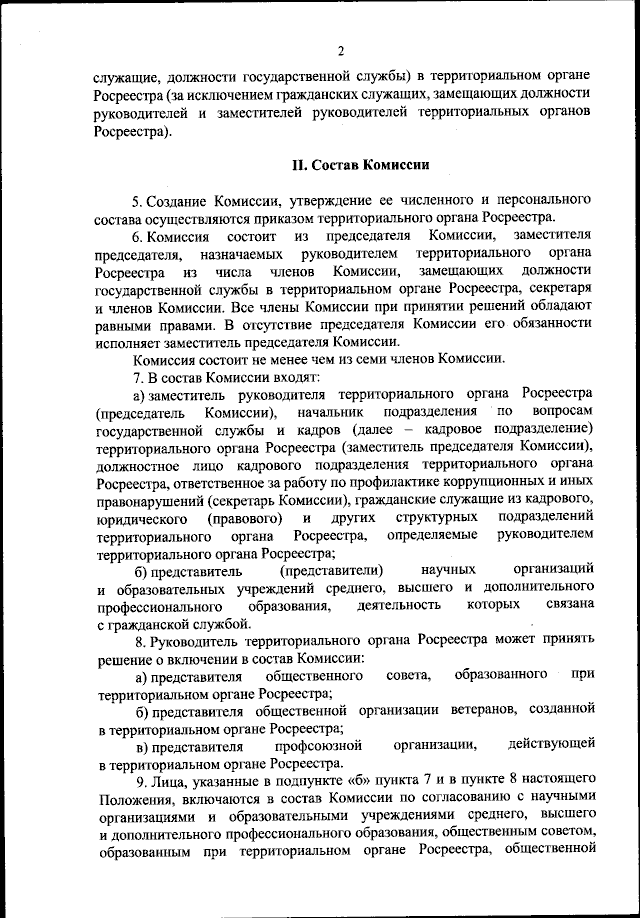 2

служащие, должности государственной службы) в территориальном органе Росреестра (за исключением гражданских служащих, замещающих должности руководителей и заместителей руководителей территориальных органов Росреестра).

II. Состав Комиссии

5. Создание Комиссии, утверждение ее численного и персонального состава осуществляются приказом территориального органа Росреестра.

6. Комиссия состоит из председателя Комиссии, заместителя председателя, назначаемых руководителем территориального органа Росреестра из числа членов Комиссии, замещающих должности государственной службы в территориальном органе Росреестра, секретаря и членов Комиссии. Все члены Комиссии при принятии решений обладают равными правами. В отсутствие председателя Комиссии его обязанности исполняет заместитель председателя Комиссии.

Комиссия состоит не менее чем из семи членов Комиссии.

7. В состав Комиссии входят:

а) заместитель руководителя территориального органа Росреестра (председатель Комиссии), начальник подразделения по вопросам государственной службы и кадров (далее – кадровое подразделение) территориального органа Росреестра (заместитель председателя Комиссии), должностное лицо кадрового подразделения территориального органа Росреестра, ответственное за работу по профилактике коррупционных и иных правонарушений (секретарь Комиссии), гражданские служащие из кадрового, юридического (правового) и других структурных подразделений территориального органа Росреестра, определяемые руководителем территориального органа Росреестра;

б) представитель (представители) научных организаций и образовательных учреждений среднего, высшего и дополнительного профессионального образования, деятельность которых связана с гражданской службой.

8. Руководитель территориального органа Росреестра может принять решение о включении в состав Комиссии:

а) представителя общественного совета, образованного при территориальном органе Росреестра;

б) представителя общественной организации ветеранов, созданной в территориальном органе Росреестра;

в) представителя профсоюзной организации, действующей в территориальном органе Росреестра.

9. Лица, указанные в подпункте «б» пункта 7 и в пункте 8 настоящего Положения, включаются в состав Комиссии по согласованию с научными организациями и образовательными учреждениями среднего, высшего и дополнительного профессионального образования, общественным советом, образованным при территориальном органе Росреестра, общественной